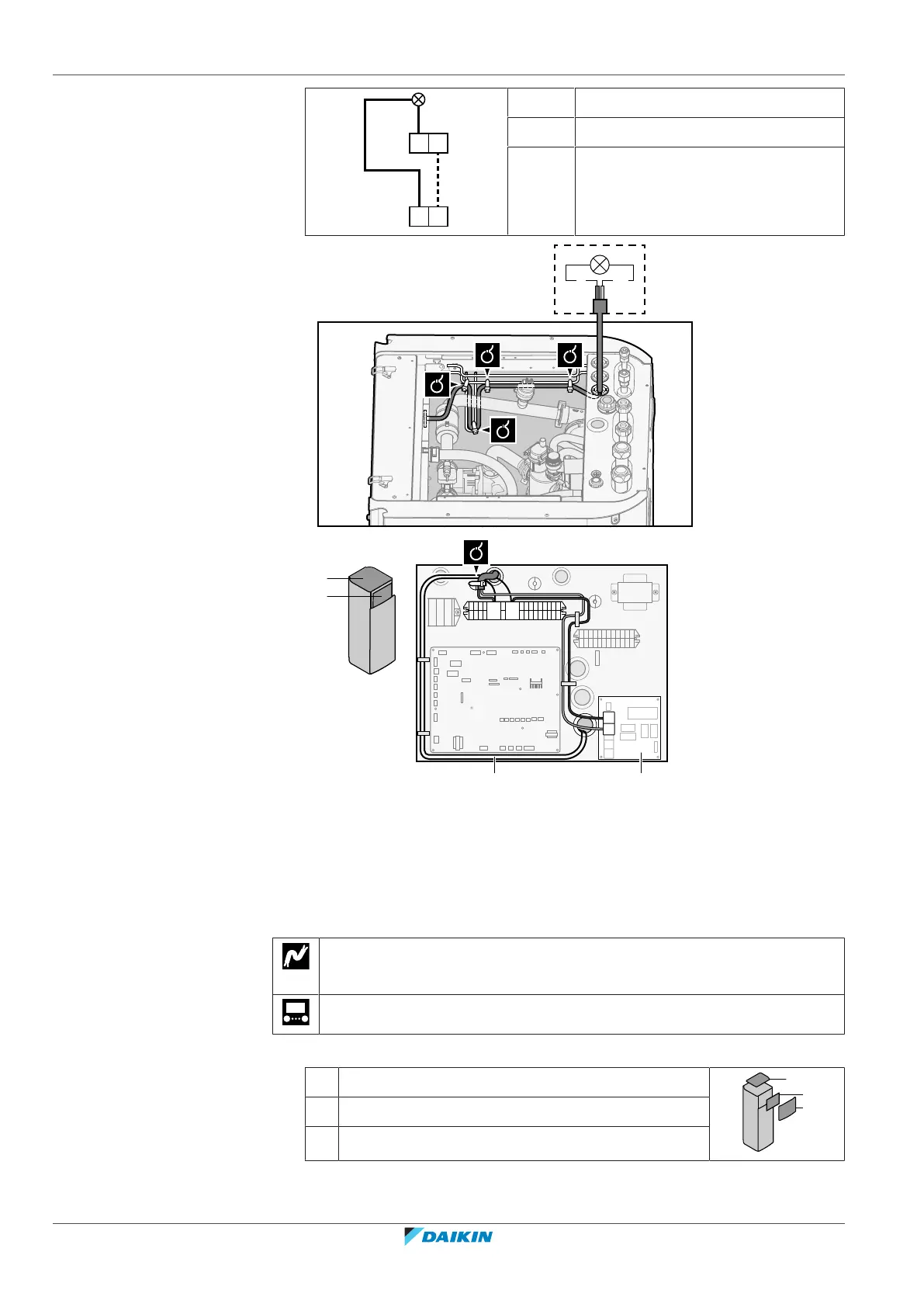 DAIKIN